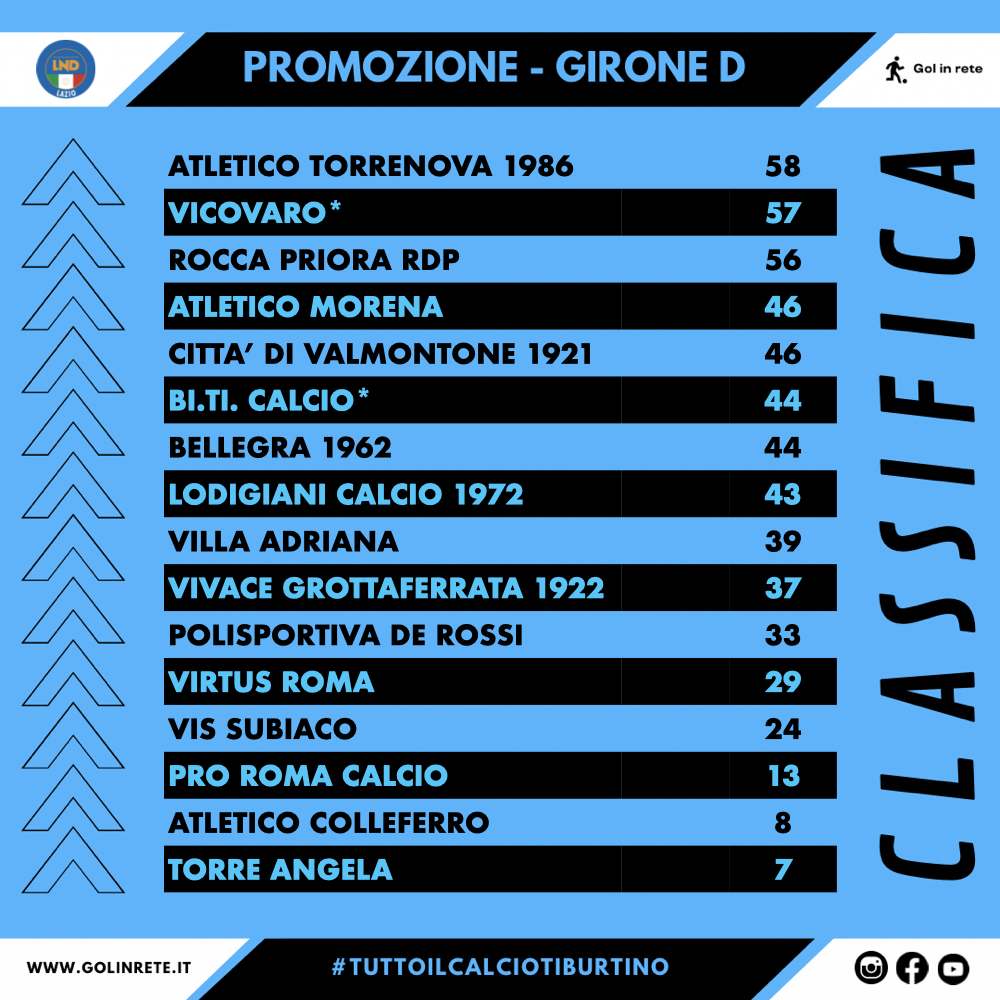 LND LAZIO

PROMOZIONE - GIRONE D

Gol in rete

| | |
|---|---|
| ATLETICO TORRENOVA 1986 | 58 |
| VICOVARO* | 57 |
| ROCCA PRIORA RDP | 56 |
| ATLETICO MORENA | 46 |
| CITTA' DI VALMONTONE 1921 | 46 |
| BI.TI. CALCIO* | 44 |
| BELLEGRA 1962 | 44 |
| LODIGIANI CALCIO 1972 | 43 |
| VILLA ADRIANA | 39 |
| VIVACE GROTTAFERRATA 1922 | 37 |
| POLISPORTIVA DE ROSSI | 33 |
| VIRTUS ROMA | 29 |
| VIS SUBIACO | 24 |
| PRO ROMA CALCIO | 13 |
| ATLETICO COLLEFERRO | 8 |
| TORRE ANGELA | 7 |

CLASSIFICA

WWW.GOLINRETE.IT

#TUTTOILCALCIOTIBURTINO